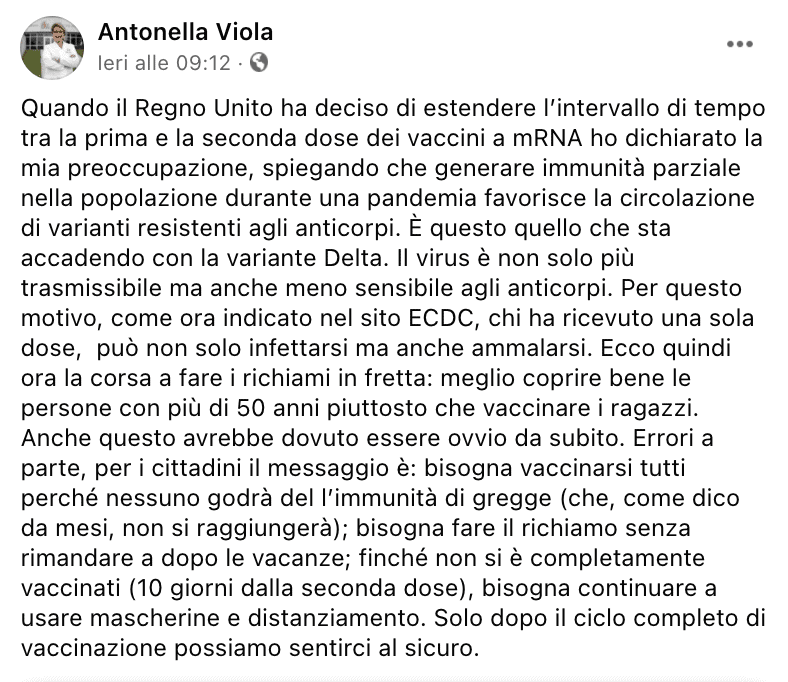 Antonella Viola
Ieri alle 09:12 ·

Quando il Regno Unito ha deciso di estendere l'intervallo di tempo tra la prima e la seconda dose dei vaccini a mRNA ho dichiarato la mia preoccupazione, spiegando che generare immunità parziale nella popolazione durante una pandemia favorisce la circolazione di varianti resistenti agli anticorpi. È questo quello che sta accadendo con la variante Delta. Il virus è non solo più trasmissibile ma anche meno sensibile agli anticorpi. Per questo motivo, come ora indicato nel sito ECDC, chi ha ricevuto una sola dose, può non solo infettarsi ma anche ammalarsi. Ecco quindi ora la corsa a fare i richiami in fretta: meglio coprire bene le persone con più di 50 anni piuttosto che vaccinare i ragazzi. Anche questo avrebbe dovuto essere ovvio da subito. Errori a parte, per i cittadini il messaggio è: bisogna vaccinarsi tutti perché nessuno godrà del l'immunità di gregge (che, come dico da mesi, non si raggiungerà); bisogna fare il richiamo senza rimandare a dopo le vacanze; finché non si è completamente vaccinati (10 giorni dalla seconda dose), bisogna continuare a usare mascherine e distanziamento. Solo dopo il ciclo completo di vaccinazione possiamo sentirci al sicuro.